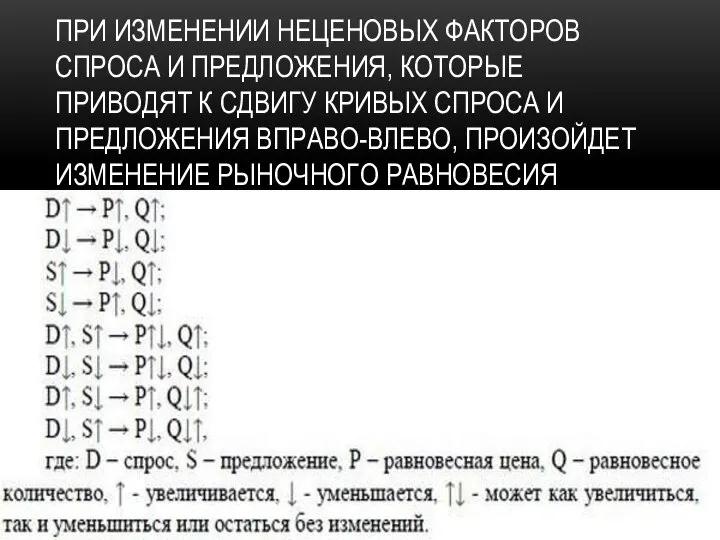 ПРИ ИЗМЕНЕНИИ НЕЦЕНОВЫХ ФАКТОРОВ СПРОСА И ПРЕДЛОЖЕНИЯ, КОТОРЫЕ ПРИВОДЯТ К СДВИГУ КРИВЫХ СПРОСА И ПРЕДЛОЖЕНИЯ ВПРАВО-ВЛЕВО, ПРОИЗОЙДЕТ ИЗМЕНЕНИЕ РЫНОЧНОГО РАВНОВЕСИЯ

$D\uparrow \rightarrow P\uparrow, Q\uparrow$;
$D\downarrow \rightarrow P\downarrow, Q\downarrow$;
$S\uparrow \rightarrow P\downarrow, Q\uparrow$;
$S\downarrow \rightarrow P\uparrow, Q\downarrow$;
$D\uparrow, S\uparrow \rightarrow P\uparrow\downarrow, Q\uparrow$;
$D\downarrow, S\downarrow \rightarrow P\uparrow\downarrow, Q\downarrow$;
$D\uparrow, S\downarrow \rightarrow P\uparrow, Q\downarrow\uparrow$;
$D\downarrow, S\uparrow \rightarrow P\downarrow, Q\downarrow\uparrow$,

где: D – спрос, S – предложение, P – равновесная цена, Q – равновесное количество, $\uparrow$ - увеличивается, $\downarrow$ - уменьшается, $\uparrow\downarrow$ - может как увеличиться, так и уменьшиться или остаться без изменений.